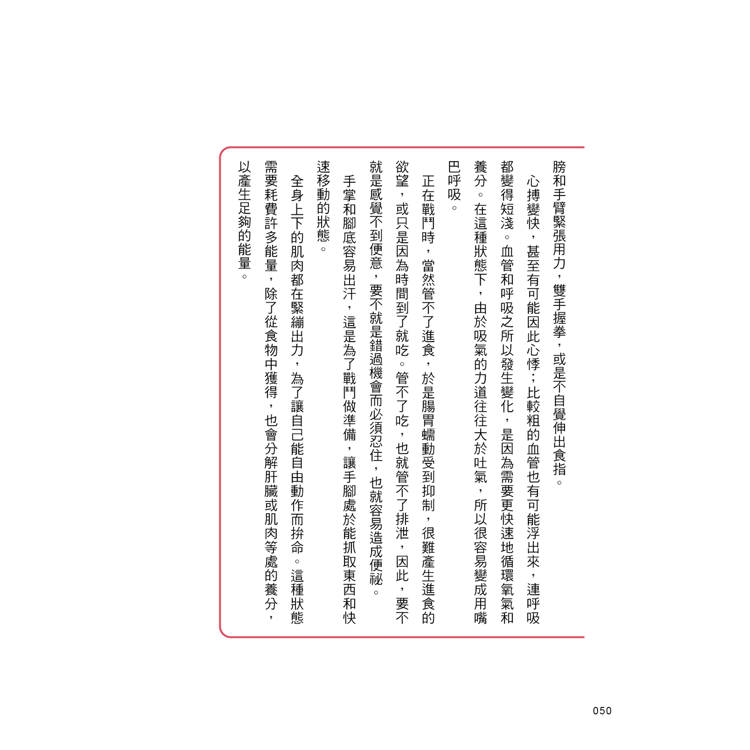 膀和手臂緊張用力，雙手握拳，或是不自覺伸出食指。

心搏變快，甚至有可能因此心悸；比較粗的血管也有可能浮出來，連呼吸都變得短淺。血管和呼吸之所以發生變化，是因為需要更快速地循環氧氣和養分。在這種狀態下，由於吸氣的力道往往大於吐氣，所以很容易變成用嘴巴呼吸。

正在戰鬥時，當然管不了進食，於是腸胃蠕動受到抑制，很難產生進食的欲望，或只是因為時間到了就吃。管不了吃，也就管不了排泄，因此，要不就是感覺不到便意，要不就是錯過機會而必須忍住，也就容易造成便祕。

手掌和腳底容易出汗，這是為了戰鬥做準備，讓手腳處於能抓取東西和快速移動的狀態。

全身上下的肌肉都在緊繃出力，為了讓自己能自由動作而拚命。這種狀態需要耗費許多能量，除了從食物中獲得，也會分解肝臟或肌肉等處的養分，以產生足夠的能量。

050